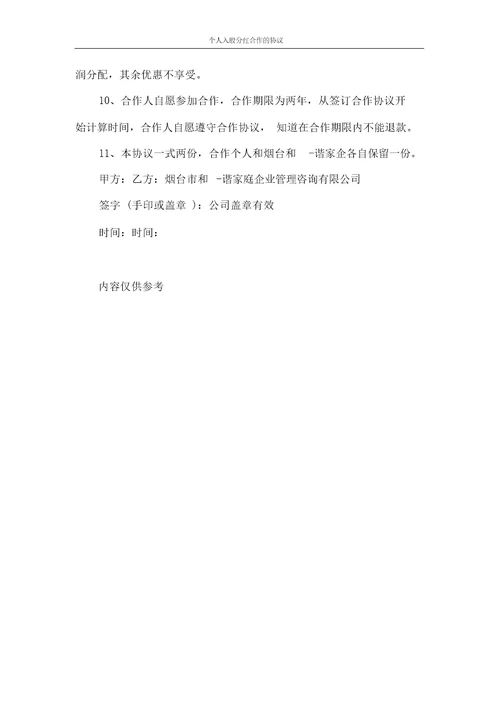 个人入股分红合作的协议

润分配，其余优惠不享受。

10、合作人自愿参加合作，合作期限为两年，从签订合作协议开始计算时间，合作人自愿遵守合作协议， 知道在合作期限内不能退款。

11、本协议一式两份，合作个人和烟台和 -谐家企各自保留一份。

甲方：乙方：烟台市和 -谐家庭企业管理咨询有限公司

签字（手印或盖章 ）：公司盖章有效

时间：时间：

内容仅供参考